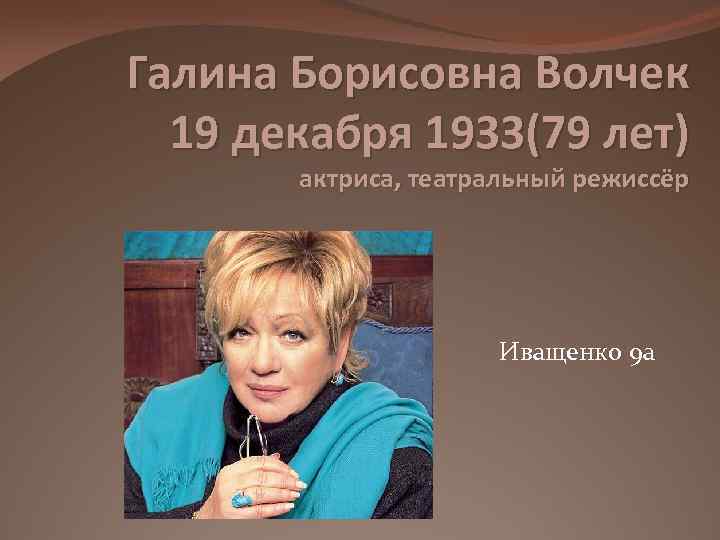 Галина Борисовна Волчек
19 декабря 1933(79 лет)
актриса, театральный режиссёр

Иващенко 9а